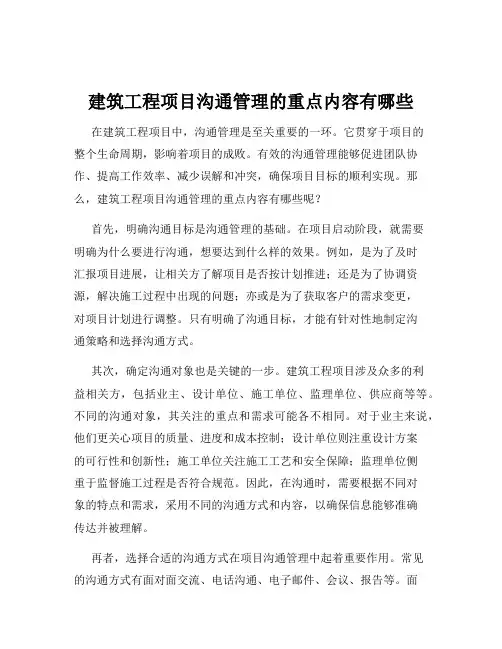 建筑工程项目沟通管理的重点内容有哪些

在建筑工程项目中，沟通管理是至关重要的一环。它贯穿于项目的整个生命周期，影响着项目的成败。有效的沟通管理能够促进团队协作、提高工作效率、减少误解和冲突，确保项目目标的顺利实现。那么，建筑工程项目沟通管理的重点内容有哪些呢？

首先，明确沟通目标是沟通管理的基础。在项目启动阶段，就需要明确为什么要进行沟通，想要达到什么样的效果。例如，是为了及时汇报项目进展，让相关方了解项目是否按计划推进；还是为了协调资源，解决施工过程中出现的问题；亦或是为了获取客户的需求变更，对项目计划进行调整。只有明确了沟通目标，才能有针对性地制定沟通策略和选择沟通方式。

其次，确定沟通对象也是关键的一步。建筑工程项目涉及众多的利益相关方，包括业主、设计单位、施工单位、监理单位、供应商等等。不同的沟通对象，其关注的重点和需求可能各不相同。对于业主来说，他们更关心项目的质量、进度和成本控制；设计单位则注重设计方案的可行性和创新性；施工单位关注施工工艺和安全保障；监理单位侧重于监督施工过程是否符合规范。因此，在沟通时，需要根据不同对象的特点和需求，采用不同的沟通方式和内容，以确保信息能够准确传达并被理解。

再者，选择合适的沟通方式在项目沟通管理中起着重要作用。常见的沟通方式有面对面交流、电话沟通、电子邮件、会议、报告等。面